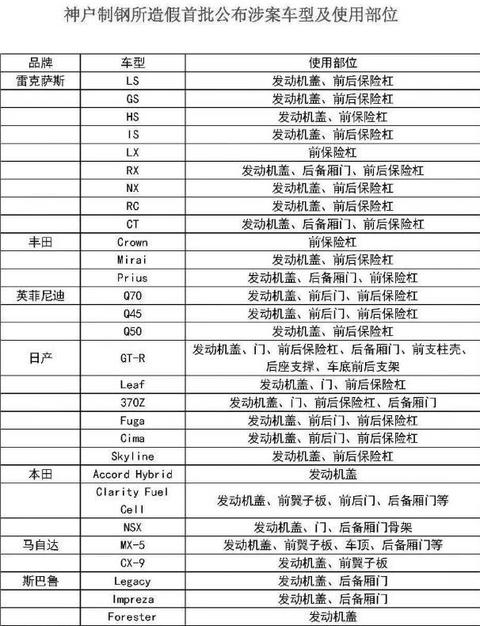 神户制钢所造假首批公布涉案车型及使用部位

| 品牌 | 车型 | 使用部位 |
|---|---|---|
| 雷克萨斯 | LS | 发动机盖、前后保险杠 |
| | GS | 发动机盖、前后保险杠 |
| | HS | 发动机盖、前保险杠 |
| | IS | 发动机盖、前后保险杠 |
| | LX | 前保险杠 |
| | RX | 发动机盖、后备厢门、前后保险杠 |
| | NX | 发动机盖、前后保险杠 |
| | RC | 发动机盖、前后保险杠 |
| | CT | 发动机盖、后备厢门、前后保险杠 |
| 丰田 | Crown | 前保险杠 |
| | Mirai | 发动机盖、前后保险杠 |
| | Prius | 发动机盖、后备厢门、前保险杠 |
| 英菲尼迪 | Q70 | 发动机盖、前后门、前后保险杠 |
| | Q45 | 发动机盖、前后门、前后保险杠 |
| | Q50 | 发动机盖、前后保险杠 |
| 日产 | GT-R | 发动机盖、门、前后保险杠、后备厢门、前支柱壳、后座支撑、车底前后支架 |
| | Leaf | 发动机盖、门、前后保险杠 |
| | 370Z | 发动机盖、门、前后保险杠、后备厢门 |
| | Fuga | 发动机盖、前后门、前后保险杠 |
| | Cima | 发动机盖、前后门、前后保险杠 |
| | Skyline | 发动机盖、前后保险杠 |
| 本田 | Accord Hybrid | 发动机盖 |
| | Clarity Fuel Cell | 发动机盖、前翼子板、前后门、后备厢门等 |
| | NSX | 发动机盖、门、后备厢门骨架 |
| 马自达 | MX-5 | 发动机盖、前翼子板、车顶、后备厢门等 |
| | CX-9 | 发动机盖、前翼子板 |
| 斯巴鲁 | Legacy | 发动机盖、后备厢门 |
| | Impreza | 发动机盖、后备厢门 |
| | Forester | 发动机盖 |